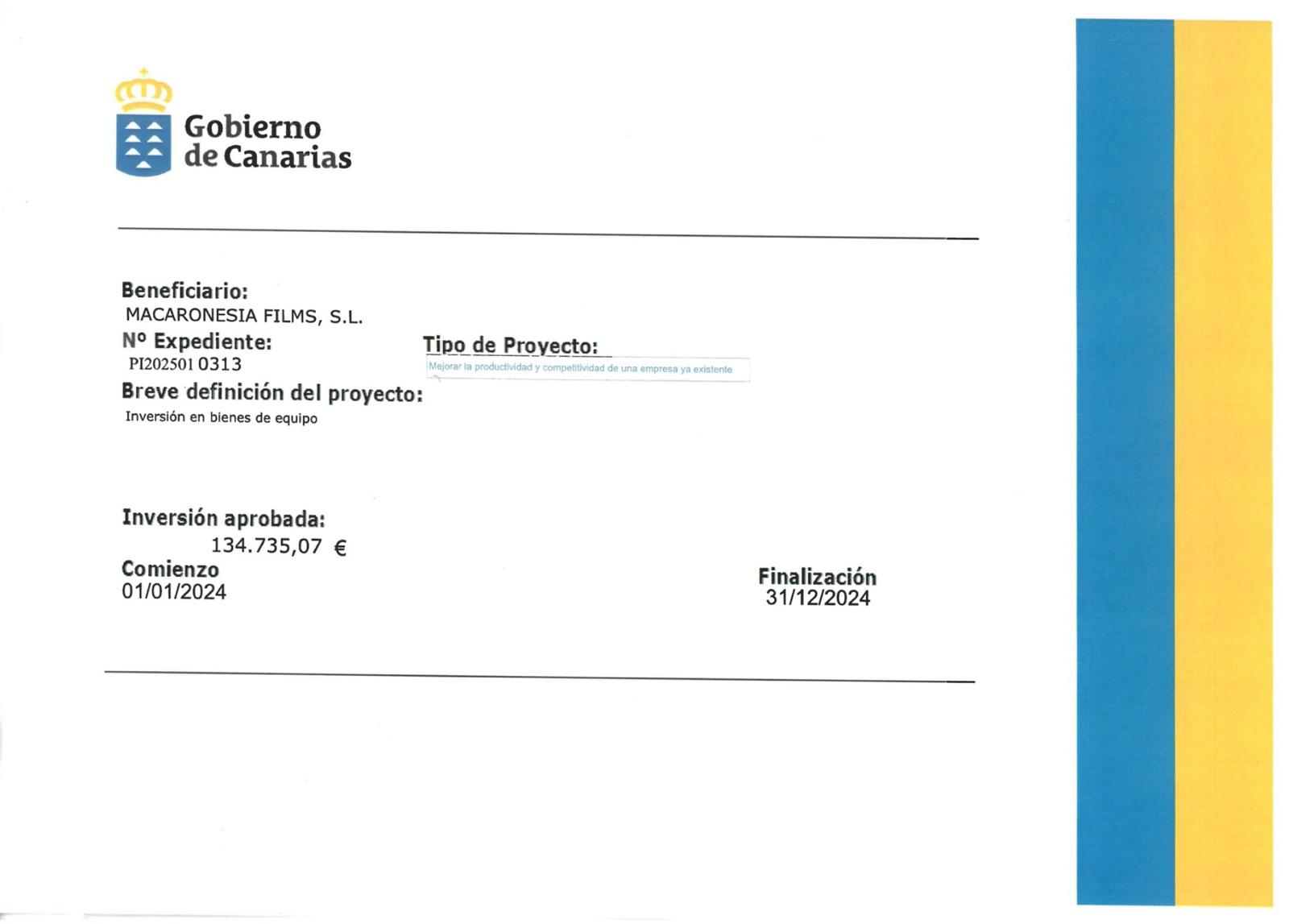 Gobierno de Canarias

Beneficiario:
MACARONESIA FILMS, S.L.

Nº Expediente:
PI202501 0313

Tipo de Proyecto:
Mejorar la productividad y competitividad de una empresa ya existente

Breve definición del proyecto:
Inversión en bienes de equipo

Inversión aprobada:
134.735,07 €

Comienzo
01/01/2024

Finalización
31/12/2024